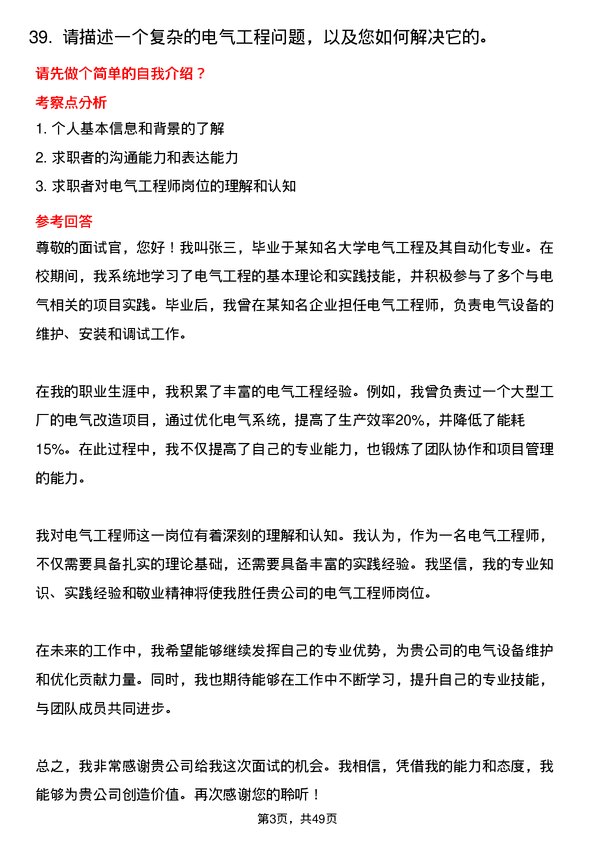 39. 请描述一个复杂的电气工程问题，以及您如何解决它的。

请先做个简单的自我介绍？

考察点分析

1. 个人基本信息和背景的了解

2. 求职者的沟通能力和表达能力

3. 求职者对电气工程师岗位的理解和认知

参考回答

尊敬的面试官，您好！我叫张三，毕业于某知名大学电气工程及其自动化专业。在校期间，我系统地学习了电气工程的基本理论和实践技能，并积极参与了多个与电气相关的项目实践。毕业后，我曾在某知名企业担任电气工程师，负责电气设备的维护、安装和调试工作。

在我的职业生涯中，我积累了丰富的电气工程经验。例如，我曾负责过一个大型工厂的电气改造项目，通过优化电气系统，提高了生产效率20%，并降低了能耗15%。在此过程中，我不仅提高了自己的专业能力，也锻炼了团队协作和项目管理的能力。

我对电气工程师这一岗位有着深刻的理解和认知。我认为，作为一名电气工程师，不仅需要具备扎实的理论基础，还需要具备丰富的实践经验。我坚信，我的专业知识、实践经验和敬业精神将使我胜任贵公司的电气工程师岗位。

在未来的工作中，我希望能够继续发挥自己的专业优势，为贵公司的电气设备维护和优化贡献力量。同时，我也期待能够在工作中不断学习，提升自己的专业技能，与团队成员共同进步。

总之，我非常感谢贵公司给我这次面试的机会。我相信，凭借我的能力和态度，我能够为贵公司创造价值。再次感谢您的聆听！

第3页，共49页